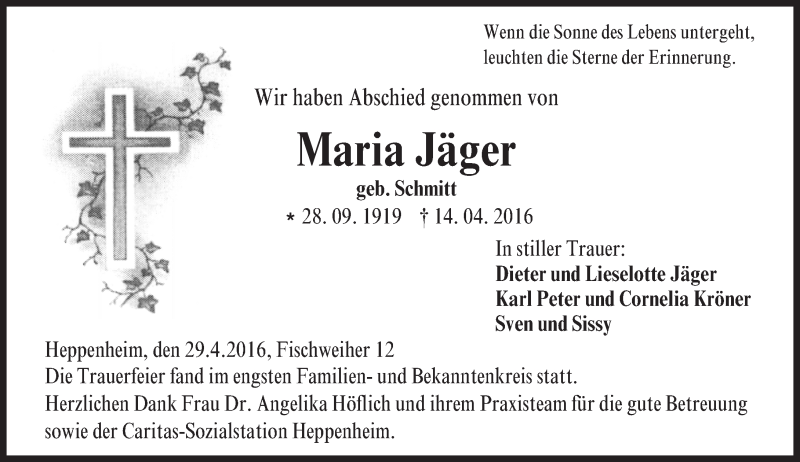 Wenn die Sonne des Lebens untergeht,
leuchten die Sterne der Erinnerung.

Wir haben Abschied genommen von

Maria Jäger

geb. Schmitt

* 28. 09. 1919 † 14. 04. 2016

In stiller Trauer:
Dieter und Lieselotte Jäger
Karl Peter und Cornelia Kröner
Sven und Sissy

Heppenheim, den 29.4.2016, Fischweiher 12
Die Trauerfeier fand im engsten Familien- und Bekanntenkreis statt.
Herzlichen Dank Frau Dr. Angelika Höflich und ihrem Praxisteam für die gute Betreuung sowie der Caritas-Sozialstation Heppenheim.